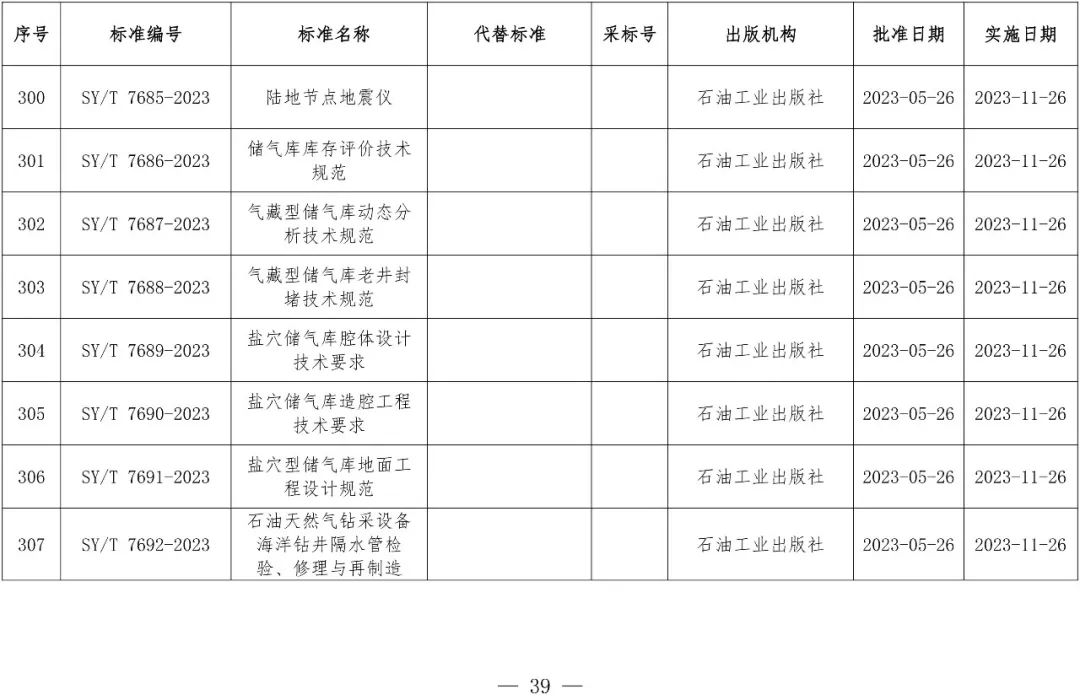 | 序号 | 标准编号 | 标准名称 | 代替标准 | 采标号 | 出版机构 | 批准日期 | 实施日期 |
|---|---|---|---|---|---|---|---|
| 300 | SY/T 7685-2023 | 陆地节点地震仪 | | | 石油工业出版社 | 2023-05-26 | 2023-11-26 |
| 301 | SY/T 7686-2023 | 储气库库存评价技术规范 | | | 石油工业出版社 | 2023-05-26 | 2023-11-26 |
| 302 | SY/T 7687-2023 | 气藏型储气库动态分析技术规范 | | | 石油工业出版社 | 2023-05-26 | 2023-11-26 |
| 303 | SY/T 7688-2023 | 气藏型储气库老井封堵技术规范 | | | 石油工业出版社 | 2023-05-26 | 2023-11-26 |
| 304 | SY/T 7689-2023 | 盐穴储气库腔体设计技术要求 | | | 石油工业出版社 | 2023-05-26 | 2023-11-26 |
| 305 | SY/T 7690-2023 | 盐穴储气库造腔工程技术要求 | | | 石油工业出版社 | 2023-05-26 | 2023-11-26 |
| 306 | SY/T 7691-2023 | 盐穴型储气库地面工程设计规范 | | | 石油工业出版社 | 2023-05-26 | 2023-11-26 |
| 307 | SY/T 7692-2023 | 石油天然气钻采设备 海洋钻井隔水管检验、修理与再制造 | | | 石油工业出版社 | 2023-05-26 | 2023-11-26 |

— 39 —